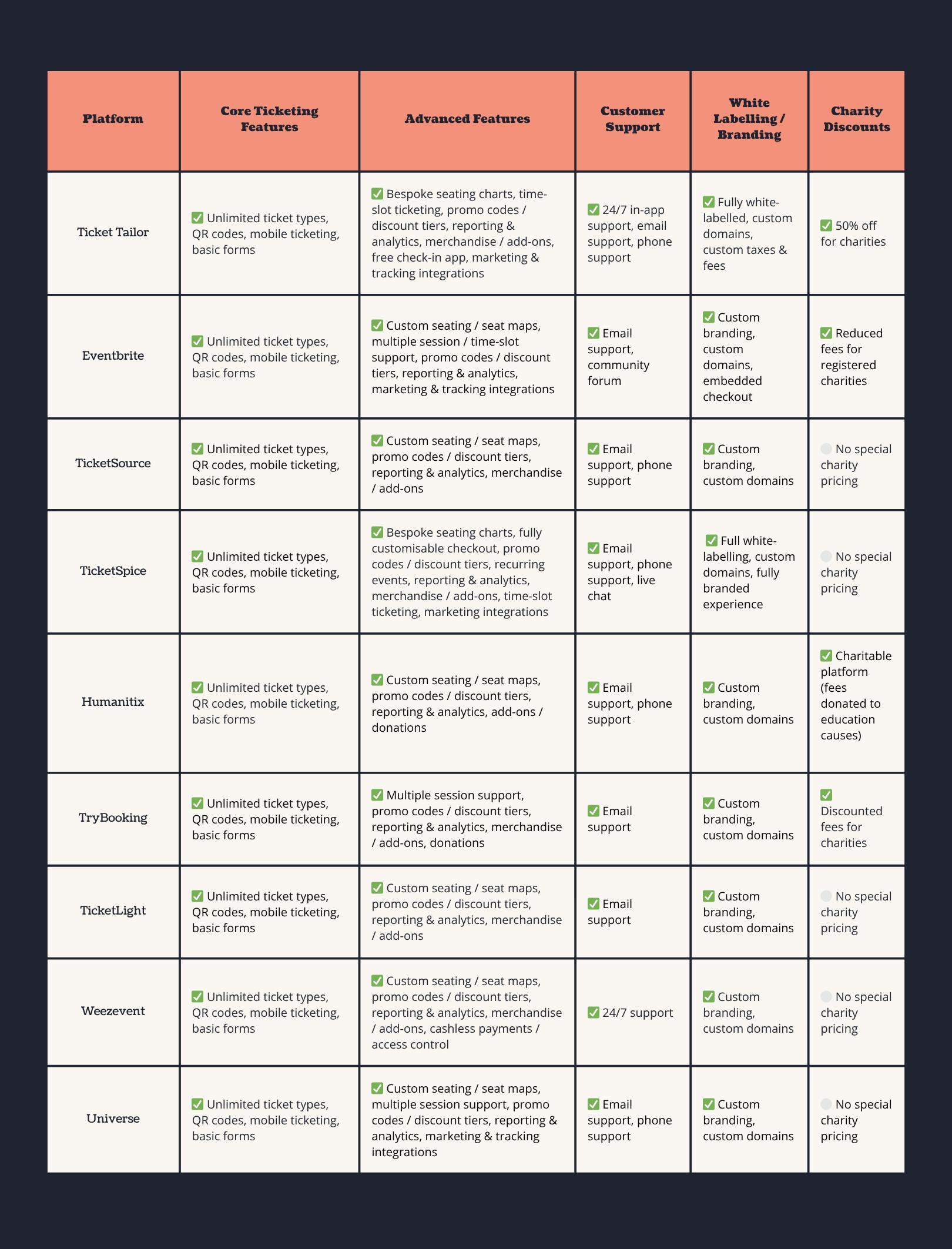 | Platform | Core Ticketing Features | Advanced Features | Customer Support | White Labelling / Branding | Charity Discounts |
|---|---|---|---|---|---|
| Ticket Tailor | ✅ Unlimited ticket types, QR codes, mobile ticketing, basic forms | ✅ Bespoke seating charts, time-slot ticketing, promo codes / discount tiers, reporting & analytics, merchandise / add-ons, free check-in app, marketing & tracking integrations | ✅ 24/7 in-app support, email support, phone support | ✅ Fully white-labelled, custom domains, custom taxes & fees | ✅ 50% off for charities |
| Eventbrite | ✅ Unlimited ticket types, QR codes, mobile ticketing, basic forms | ✅ Custom seating / seat maps, multiple session / time-slot support, promo codes / discount tiers, reporting & analytics, marketing & tracking integrations | ✅ Email support, community forum | ✅ Custom branding, custom domains, embedded checkout | ✅ Reduced fees for registered charities |
| TicketSource | ✅ Unlimited ticket types, QR codes, mobile ticketing, basic forms | ✅ Custom seating / seat maps, promo codes / discount tiers, reporting & analytics, merchandise / add-ons | ✅ Email support, phone support | ✅ Custom branding, custom domains | No special charity pricing |
| TicketSpice | ✅ Unlimited ticket types, QR codes, mobile ticketing, basic forms | ✅ Bespoke seating charts, fully customisable checkout, promo codes / discount tiers, recurring events, reporting & analytics, merchandise / add-ons, time-slot ticketing, marketing integrations | ✅ Email support, phone support, live chat | ✅ Full white-labelling, custom domains, fully branded experience | No special charity pricing |
| Humanitix | ✅ Unlimited ticket types, QR codes, mobile ticketing, basic forms | ✅ Custom seating / seat maps, promo codes / discount tiers, reporting & analytics, add-ons / donations | ✅ Email support, phone support | ✅ Custom branding, custom domains | ✅ Charitable platform (fees donated to education causes) |
| TryBooking | ✅ Unlimited ticket types, QR codes, mobile ticketing, basic forms | ✅ Multiple session support, promo codes / discount tiers, reporting & analytics, merchandise / add-ons, donations | ✅ Email support | ✅ Custom branding, custom domains | ✅ Discounted fees for charities |
| TicketLight | ✅ Unlimited ticket types, QR codes, mobile ticketing, basic forms | ✅ Custom seating / seat maps, promo codes / discount tiers, reporting & analytics, merchandise / add-ons | ✅ Email support | ✅ Custom branding, custom domains | No special charity pricing |
| Weezevent | ✅ Unlimited ticket types, QR codes, mobile ticketing, basic forms | ✅ Custom seating / seat maps, promo codes / discount tiers, reporting & analytics, merchandise / add-ons, cashless payments / access control | ✅ 24/7 support | ✅ Custom branding, custom domains | No special charity pricing |
| Universe | ✅ Unlimited ticket types, QR codes, mobile ticketing, basic forms | ✅ Custom seating / seat maps, multiple session support, promo codes / discount tiers, reporting & analytics, marketing & tracking integrations | ✅ Email support, phone support | ✅ Custom branding, custom domains | No special charity pricing |